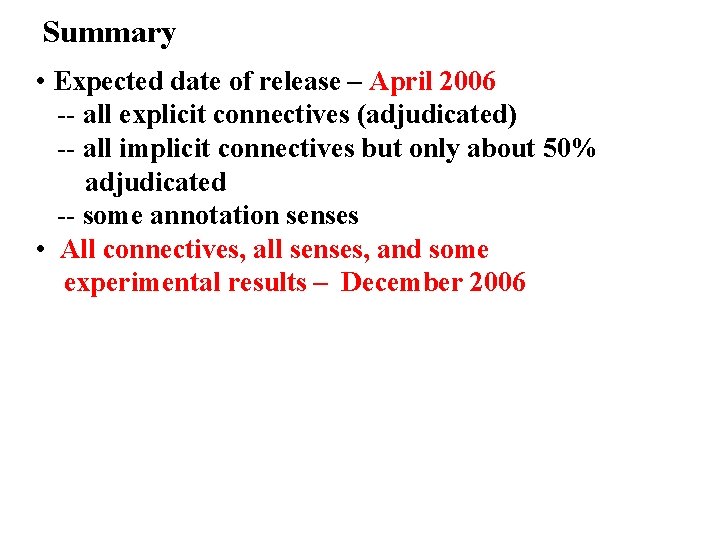 Summary

• Expected date of release – April 2006
-- all explicit connectives (adjudicated)
-- all implicit connectives but only about 50% adjudicated
-- some annotation senses
• All connectives, all senses, and some experimental results – December 2006